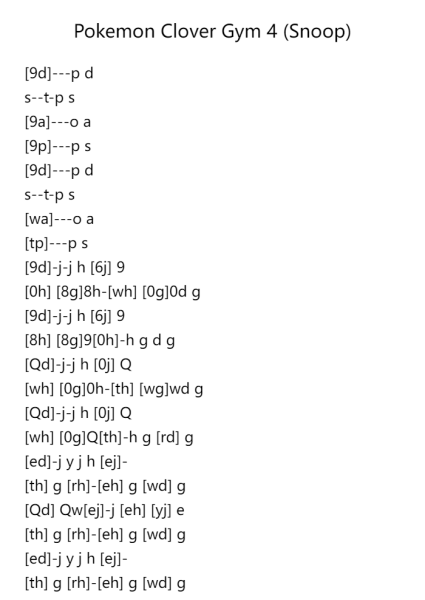 Pokemon Clover Gym 4 (Snoop)

[9d]---p d
s--t-p s
[9a]---o a
[9p]---p s
[9d]---p d
s--t-p s
[wa]---o a
[tp]---p s
[9d]-j-j h [6j] 9
[0h] [8g]8h-[wh] [0g]0d g
[9d]-j-j h [6j] 9
[8h] [8g]9[0h]-h g d g
[Qd]-j-j h [0j] Q
[wh] [0g]0h-[th] [wg]wd g
[Qd]-j-j h [0j] Q
[wh] [0g]Q[th]-h g [rd] g
[ed]-j y j h [ej]-
[th] g [rh]-[eh] g [wd] g
[Qd] Qw[ej]-j [eh] [yj] e
[th] g [rh]-[eh] g [wd] g
[ed]-j y j h [ej]-
[th] g [rh]-[eh] g [wd] g